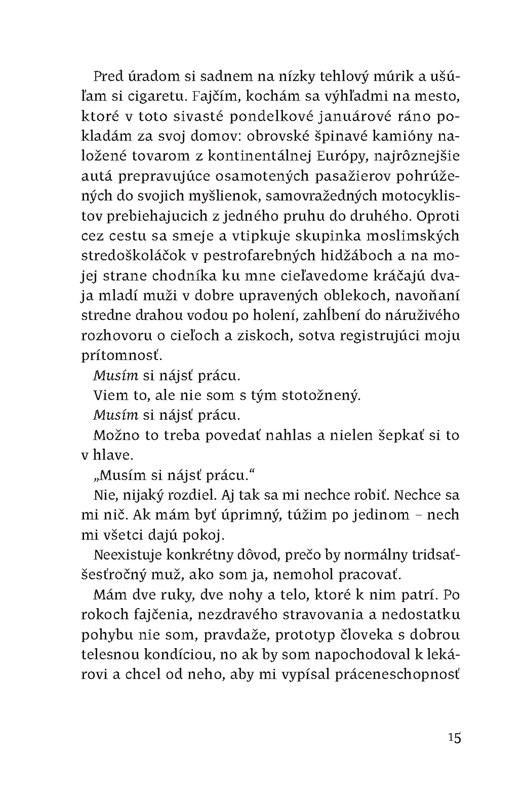 Pred úradom si sadnem na nízky tehlový múrik a ušúľam si cigaretu. Fajčím, kochám sa výhľadmi na mesto, ktoré v toto sivasté pondelkové januárové ráno pokladám za svoj domov: obrovské špinavé kamióny naložené tovarom z kontinentálnej Európy, najrôznejšie autá prepravujúce osamotených pasažierov pohrúžených do svojich myšlienok, samovražedných motocyklistov prebiehajucich z jedného pruhu do druhého. Oproti cez cestu sa smeje a vtipkuje skupinka moslimských stredoškoláčok v pestrofarebných hidžáboch a na mojej strane chodníka ku mne cieľavedome kráčajú dvaja mladí muži v dobre upravených oblekoch, navoňaní stredne drahou vodou po holení, zahĺbení do náruživého rozhovoru o cieľoch a ziskoch, sotva registrujúci moju prítomnosť.

Musím si nájsť prácu.

Viem to, ale nie som s tým stotožnený.

Musím si nájsť prácu.

Možno to treba povedať nahlas a nielen šepkať si to v hlave.

„Musím si nájsť prácu."

Nie, nijaký rozdiel. Aj tak sa mi nechce robiť. Nechce sa mi nič. Ak mám byť úprimný, túžim po jedinom – nech mi všetci dajú pokoj.

Neexistuje konkrétny dôvod, prečo by normálny tridsaťšesťročný muž, ako som ja, nemohol pracovať.

Mám dve ruky, dve nohy a telo, ktoré k nim patrí. Po rokoch fajčenia, nezdravého stravovania a nedostatku pohybu nie som, pravdaže, prototyp človeka s dobrou telesnou kondíciou, no ak by som napochodoval k lekárovi a chcel od neho, aby mi vypísal práceneschopnosť

15